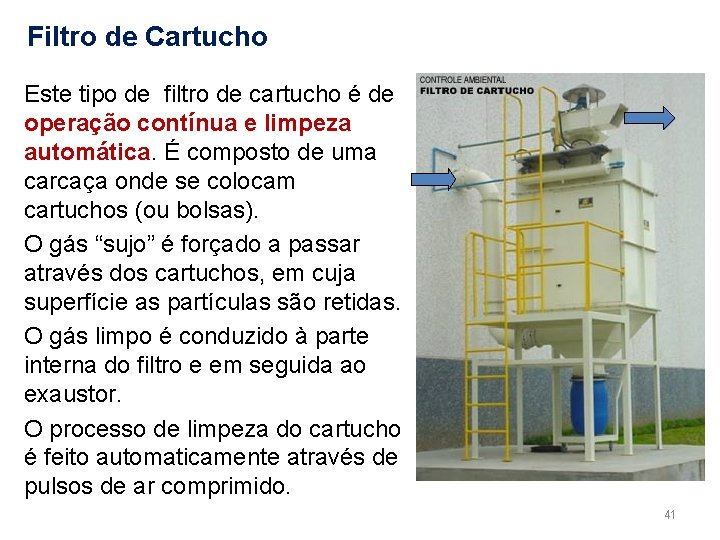 Filtro de Cartucho

Este tipo de filtro de cartucho é de operação contínua e limpeza automática. É composto de uma carcaça onde se colocam cartuchos (ou bolsas).

O gás "sujo" é forçado a passar através dos cartuchos, em cuja superfície as partículas são retidas.

O gás limpo é conduzido à parte interna do filtro e em seguida ao exaustor.

O processo de limpeza do cartucho é feito automaticamente através de pulsos de ar comprimido.

CONTROLE AMBIENTAL
FILTRO DE CARTUCHO

41